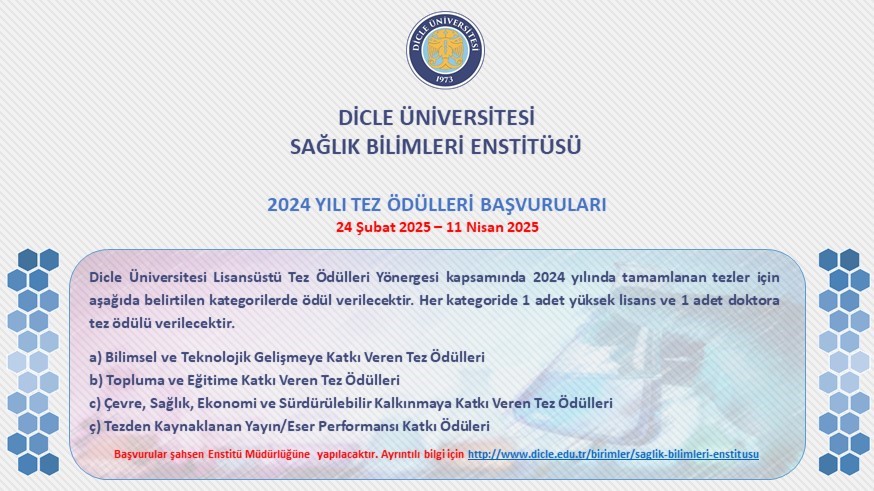 DİCLE ÜNİVERSİTESİ
1973

DİCLE ÜNİVERSİTESİ
SAĞLIK BİLİMLERİ ENSTİTÜSÜ

2024 YILI TEZ ÖDÜLLERİ BAŞVURULARI
24 Şubat 2025 – 11 Nisan 2025

Dicle Üniversitesi Lisansüstü Tez Ödülleri Yönergesi kapsamında 2024 yılında tamamlanan tezler için aşağıda belirtilen kategorilerde ödül verilecektir. Her kategoride 1 adet yüksek lisans ve 1 adet doktora tez ödülü verilecektir.

a) Bilimsel ve Teknolojik Gelişmeye Katkı Veren Tez Ödülleri
b) Topluma ve Eğitime Katkı Veren Tez Ödülleri
c) Çevre, Sağlık, Ekonomi ve Sürdürülebilir Kalkınmaya Katkı Veren Tez Ödülleri
ç) Tezden Kaynaklanan Yayın/Eser Performansı Katkı Ödüleri

Başvurular şahsen Enstitü Müdürlüğüne yapılacaktır. Ayrıntılı bilgi için http://www.dicle.edu.tr/birimler/saglik-bilimleri-enstitusu